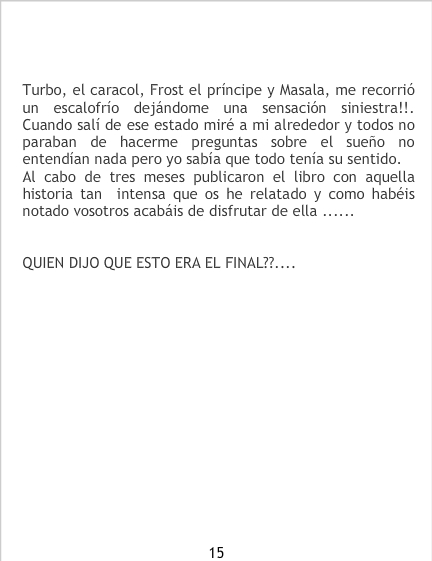 Turbo, el caracol, Frost el príncipe y Masala, me recorrió un escalofrío dejándome una sensación siniestra!!. Cuando salí de ese estado miré a mi alrededor y todos no paraban de hacerme preguntas sobre el sueño no entendían nada pero yo sabía que todo tenía su sentido.
Al cabo de tres meses publicaron el libro con aquella historia tan intensa que os he relatado y como habéis notado vosotros acabáis de disfrutar de ella ......

QUIEN DIJO QUE ESTO ERA EL FINAL??....

15